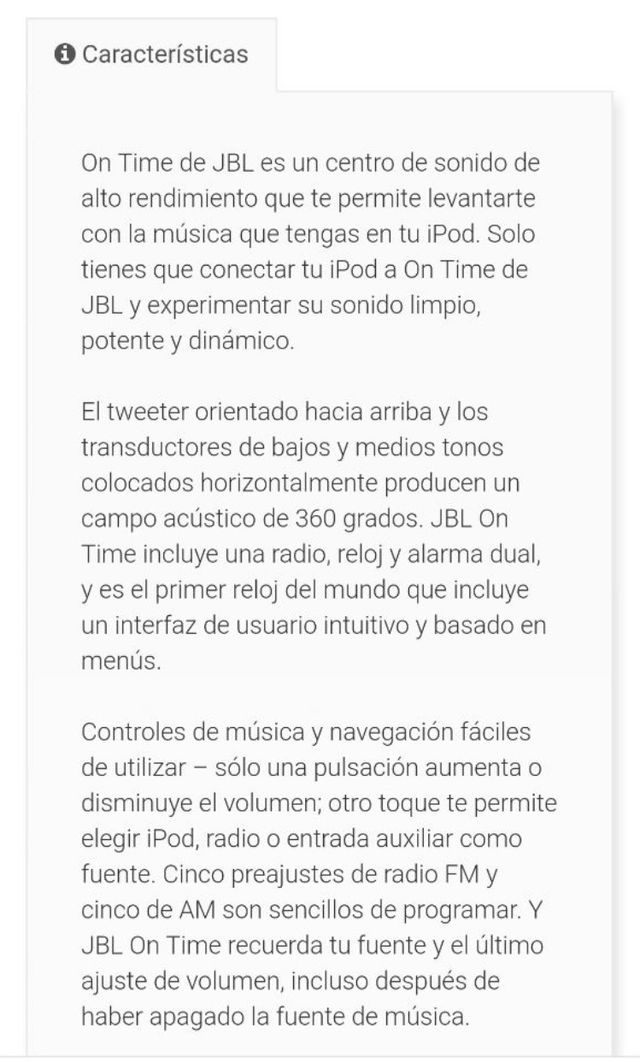 Características

On Time de JBL es un centro de sonido de alto rendimiento que te permite levantarte con la música que tengas en tu iPod. Solo tienes que conectar tu iPod a On Time de JBL y experimentar su sonido limpio, potente y dinámico.

El tweeter orientado hacia arriba y los transductores de bajos y medios tonos colocados horizontalmente producen un campo acústico de 360 grados. JBL On Time incluye una radio, reloj y alarma dual, y es el primer reloj del mundo que incluye un interfaz de usuario intuitivo y basado en menús.

Controles de música y navegación fáciles de utilizar – sólo una pulsación aumenta o disminuye el volumen; otro toque te permite elegir iPod, radio o entrada auxiliar como fuente. Cinco preajustes de radio FM y cinco de AM son sencillos de programar. Y JBL On Time recuerda tu fuente y el último ajuste de volumen, incluso después de haber apagado la fuente de música.